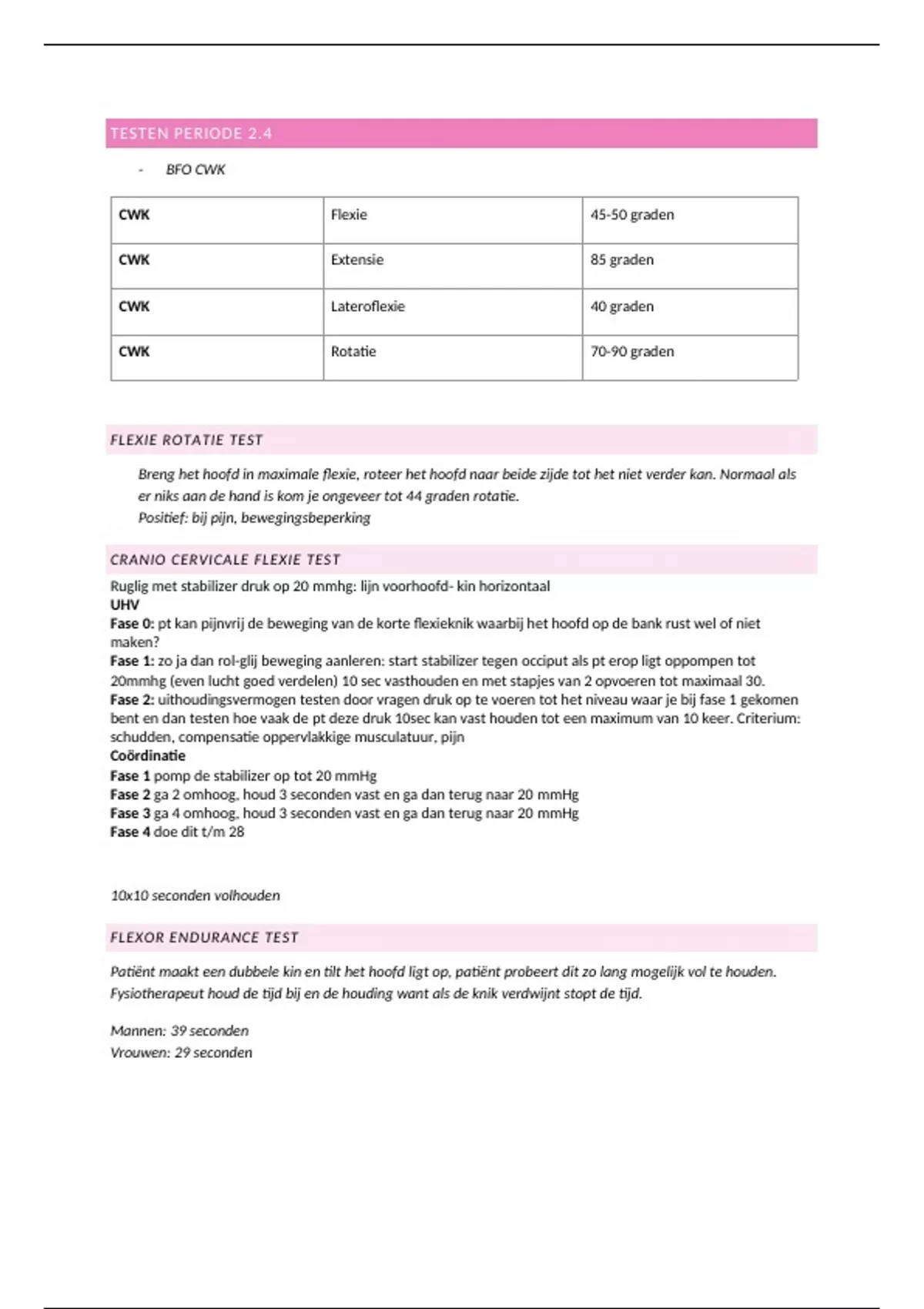 TESTEN PERIODE 2.4

- BFO CWK

| CWK | Flexie | 45-50 graden |
|---|---|---|
| CWK | Extensie | 85 graden |
| CWK | Lateroflexie | 40 graden |
| CWK | Rotatie | 70-90 graden |

FLEXIE ROTATIE TEST

Breng het hoofd in maximale flexie, roteer het hoofd naar beide zijde tot het niet verder kan. Normaal als er niks aan de hand is kom je ongeveer tot 44 graden rotatie.
Positief: bij pijn, bewegingsbeperking

CRANIO CERVICALE FLEXIE TEST

Ruglig met stabilizer druk op 20 mmhg: lijn voorhoofd- kin horizontaal
UHV
Fase 0: pt kan pijnvrij de beweging van de korte flexieknik waarbij het hoofd op de bank rust wel of niet maken?
Fase 1: zo ja dan rol-glij beweging aanleren: start stabilizer tegen occiput als pt erop ligt oppompen tot 20mmhg (even lucht goed verdelen) 10 sec vasthouden en met stapjes van 2 opvoeren tot maximaal 30.
Fase 2: uithoudingsvermogen testen door vragen druk op te voeren tot het niveau waar je bij fase 1 gekomen bent en dan testen hoe vaak de pt deze druk 10sec kan vast houden tot een maximum van 10 keer. Criterium: schudden, compensatie oppervlakkige musculatuur, pijn
Coördinatie
Fase 1 pomp de stabilizer op tot 20 mmHg
Fase 2 ga 2 omhoog, houd 3 seconden vast en ga dan terug naar 20 mmHg
Fase 3 ga 4 omhoog, houd 3 seconden vast en ga dan terug naar 20 mmHg
Fase 4 doe dit t/m 28

10x10 seconden volhouden

FLEXOR ENDURANCE TEST

Patiënt maakt een dubbele kin en tilt het hoofd ligt op, patiënt probeert dit zo lang mogelijk vol te houden. Fysiotherapeut houd de tijd bij en de houding want als de knik verdwijnt stopt de tijd.

Mannen: 39 seconden
Vrouwen: 29 seconden